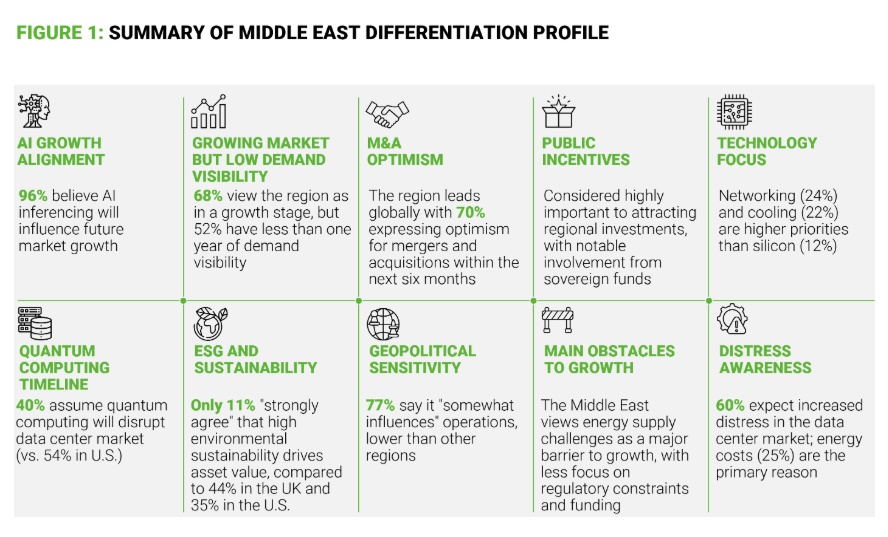 FIGURE 1: SUMMARY OF MIDDLE EAST DIFFERENTIATION PROFILE

AI GROWTH ALIGNMENT

96% believe AI inferencing will influence future market growth

GROWING MARKET BUT LOW DEMAND VISIBILITY

68% view the region as in a growth stage, but 52% have less than one year of demand visibility

M&A OPTIMISM

The region leads globally with 70% expressing optimism for mergers and acquisitions within the next six months

PUBLIC INCENTIVES

Considered highly important to attracting regional investments, with notable involvement from sovereign funds

TECHNOLOGY FOCUS

Networking (24%) and cooling (22%) are higher priorities than silicon (12%)

QUANTUM COMPUTING TIMELINE

40% assume quantum computing will disrupt data center market (vs. 54% in U.S.)

ESG AND SUSTAINABILITY

Only 11% "strongly agree" that high environmental sustainability drives asset value, compared to 44% in the UK and 35% in the U.S.

GEOPOLITICAL SENSITIVITY

77% say it "somewhat influences" operations, lower than other regions

MAIN OBSTACLES TO GROWTH

The Middle East views energy supply challenges as a major barrier to growth, with less focus on regulatory constraints and funding

DISTRESS AWARENESS

60% expect increased distress in the data center market; energy costs (25%) are the primary reason